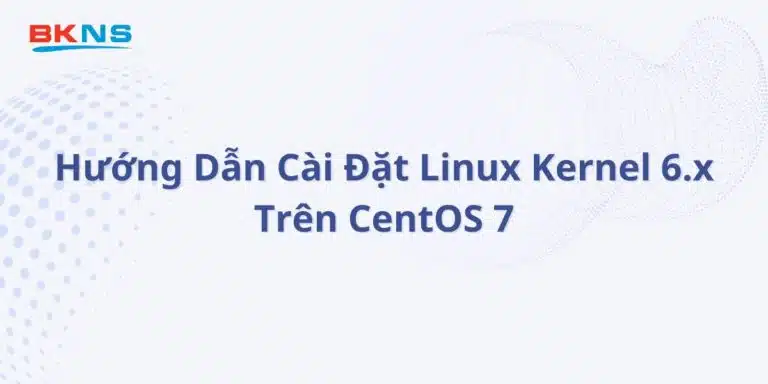 BKNS

Hướng Dẫn Cài Đặt Linux Kernel 6.x Trên CentOS 7